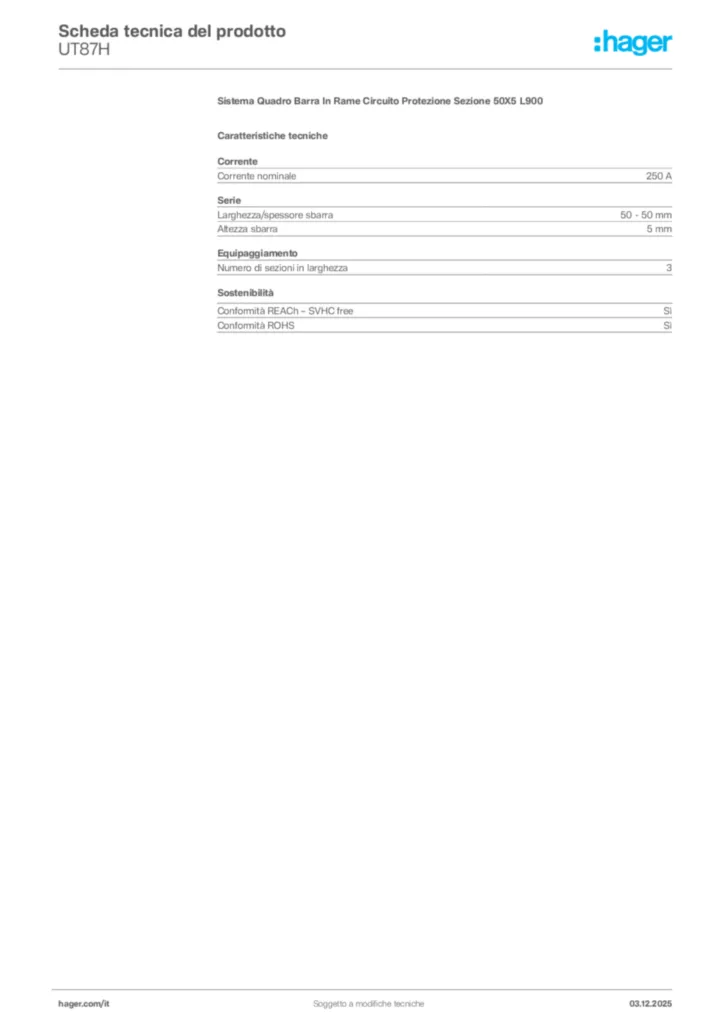 Scheda tecnica del prodotto
UT87H

:hager

Sistema Quadro Barra In Rame Circuito Protezione Sezione 50X5 L900

Caratteristiche tecniche

Corrente

| Corrente nominale | 250 A |
|---|---|

Serie

| Larghezza/spessore sbarra | 50 - 50 mm |
|---|---|
| Altezza sbarra | 5 mm |

Equipaggiamento

| Numero di sezioni in larghezza | 3 |
|---|---|

Sostenibilità

| Conformità REACh – SVHC free | Sì |
|---|---|
| Conformità ROHS | Sì |

hager.com/it
Soggetto a modifiche tecniche
03.12.2025